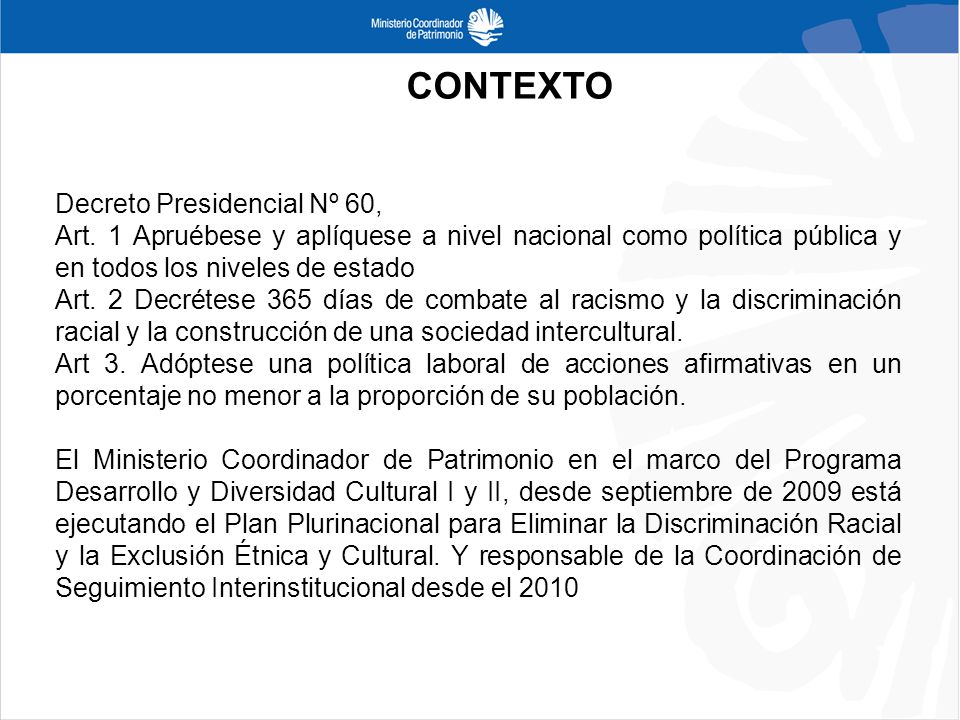 Ministerio Coordinador de Patrimonio

CONTEXTO

Decreto Presidencial Nº 60,
Art. 1 Apruébese y aplíquese a nivel nacional como política pública y en todos los niveles de estado
Art. 2 Decrétese 365 días de combate al racismo y la discriminación racial y la construcción de una sociedad intercultural.
Art 3. Adóptese una política laboral de acciones afirmativas en un porcentaje no menor a la proporción de su población.

El Ministerio Coordinador de Patrimonio en el marco del Programa Desarrollo y Diversidad Cultural I y II, desde septiembre de 2009 está ejecutando el Plan Plurinacional para Eliminar la Discriminación Racial y la Exclusión Étnica y Cultural. Y responsable de la Coordinación de Seguimiento Interinstitucional desde el 2010